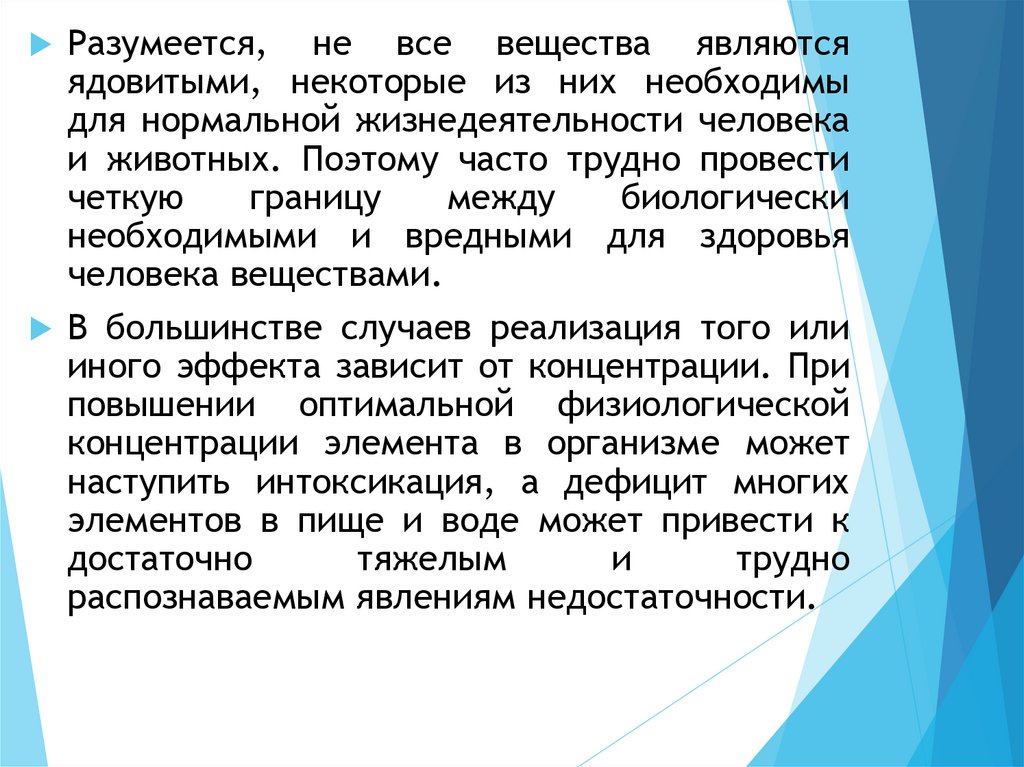 Разумеется, не все вещества являются ядовитыми, некоторые из них необходимы для нормальной жизнедеятельности человека и животных. Поэтому часто трудно провести четкую границу между биологически необходимыми и вредными для здоровья человека веществами.

В большинстве случаев реализация того или иного эффекта зависит от концентрации. При повышении оптимальной физиологической концентрации элемента в организме может наступить интоксикация, а дефицит многих элементов в пище и воде может привести к достаточно тяжелым и трудно распознаваемым явлениям недостаточности.